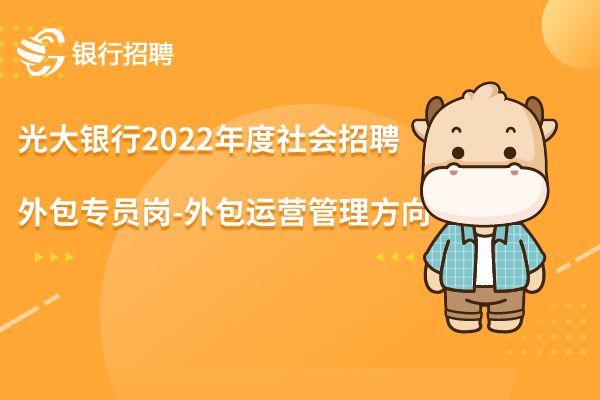 银行招聘

光大银行2022年度社会招聘

外包专员岗-外包运营管理方向